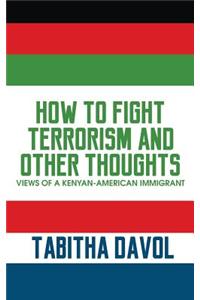 HOW TO FIGHT TERRORISM AND OTHER THOUGHTS

VIEWS OF A KENYAN-AMERICAN IMMIGRANT

TABITHA DAVOL